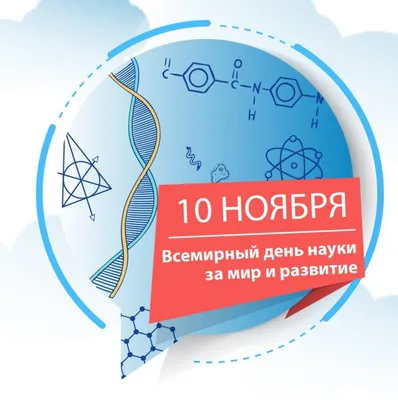 10 НОЯБРЯ

Всемирный день науки за мир и развитие